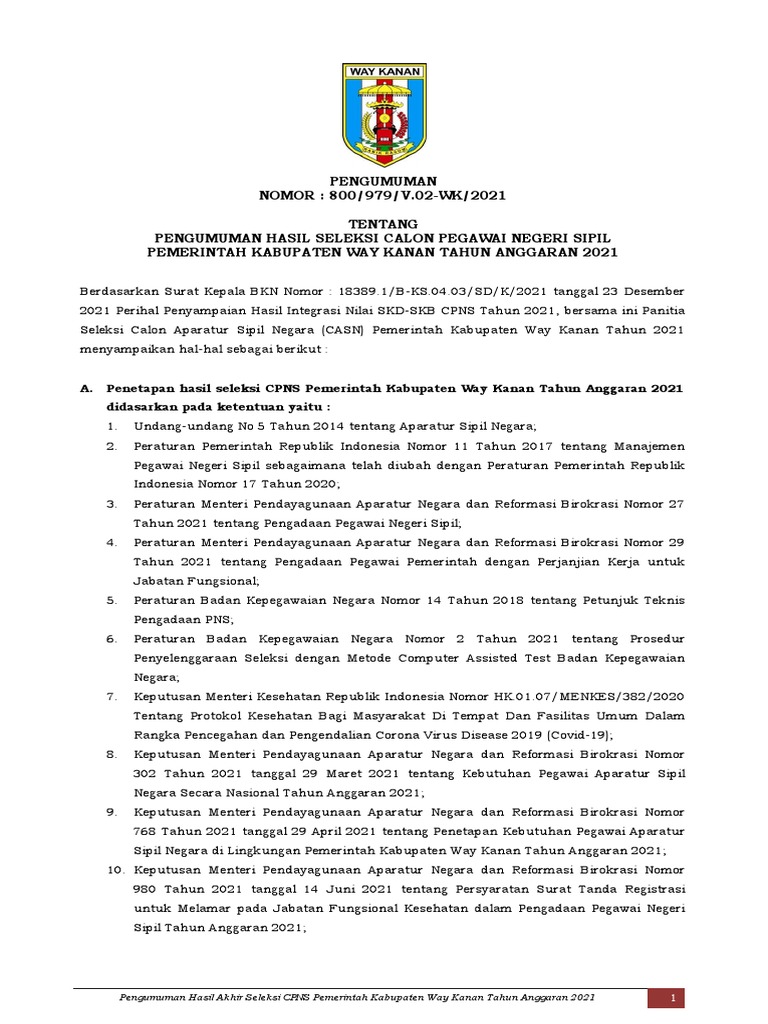 WAY KANAN

PENGUMUMAN
NOMOR : 800/979/V.02-WK/2021

TENTANG
PENGUMUMAN HASIL SELEKSI CALON PEGAWAI NEGERI SIPIL
PEMERINTAH KABUPATEN WAY KANAN TAHUN ANGGARAN 2021

Berdasarkan Surat Kepala BKN Nomor : 18389.1/B-KS.04.03/SD/K/2021 tanggal 23 Desember 2021 Perihal Penyampaian Hasil Integrasi Nilai SKD-SKB CPNS Tahun 2021, bersama ini Panitia Seleksi Calon Aparatur Sipil Negara (CASN) Pemerintah Kabupaten Way Kanan Tahun 2021 menyampaikan hal-hal sebagai berikut :

A. Penetapan hasil seleksi CPNS Pemerintah Kabupaten Way Kanan Tahun Anggaran 2021 didasarkan pada ketentuan yaitu :
1. Undang-undang No 5 Tahun 2014 tentang Aparatur Sipil Negara;
2. Peraturan Pemerintah Republik Indonesia Nomor 11 Tahun 2017 tentang Manajemen Pegawai Negeri Sipil sebagaimana telah diubah dengan Peraturan Pemerintah Republik Indonesia Nomor 17 Tahun 2020;
3. Peraturan Menteri Pendayagunaan Aparatur Negara dan Reformasi Birokrasi Nomor 27 Tahun 2021 tentang Pengadaan Pegawai Negeri Sipil;
4. Peraturan Menteri Pendayagunaan Aparatur Negara dan Reformasi Birokrasi Nomor 29 Tahun 2021 tentang Pengadaan Pegawai Pemerintah dengan Perjanjian Kerja untuk Jabatan Fungsional;
5. Peraturan Badan Kepegawaian Negara Nomor 14 Tahun 2018 tentang Petunjuk Teknis Pengadaan PNS;
6. Peraturan Badan Kepegawaian Negara Nomor 2 Tahun 2021 tentang Prosedur Penyelenggaraan Seleksi dengan Metode Computer Assisted Test Badan Kepegawaian Negara;
7. Keputusan Menteri Kesehatan Republik Indonesia Nomor HK.01.07/MENKES/382/2020 Tentang Protokol Kesehatan Bagi Masyarakat Di Tempat Dan Fasilitas Umum Dalam Rangka Pencegahan dan Pengendalian Corona Virus Disease 2019 (Covid-19);
8. Keputusan Menteri Pendayagunaan Aparatur Negara dan Reformasi Birokrasi Nomor 302 Tahun 2021 tanggal 29 Maret 2021 tentang Kebutuhan Pegawai Aparatur Sipil Negara Secara Nasional Tahun Anggaran 2021;
9. Keputusan Menteri Pendayagunaan Aparatur Negara dan Reformasi Birokrasi Nomor 768 Tahun 2021 tanggal 29 April 2021 tentang Penetapan Kebutuhan Pegawai Aparatur Sipil Negara di Lingkungan Pemerintah Kabupaten Way Kanan Tahun Anggaran 2021;
10. Keputusan Menteri Pendayagunaan Aparatur Negara dan Reformasi Birokrasi Nomor 980 Tahun 2021 tanggal 14 Juni 2021 tentang Persyaratan Surat Tanda Registrasi untuk Melamar pada Jabatan Fungsional Kesehatan dalam Pengadaan Pegawai Negeri Sipil Tahun Anggaran 2021;

Pengumuman Hasil Akhir Seleksi CPNS Pemerintah Kabupaten Way Kanan Tahun Anggaran 2021 1